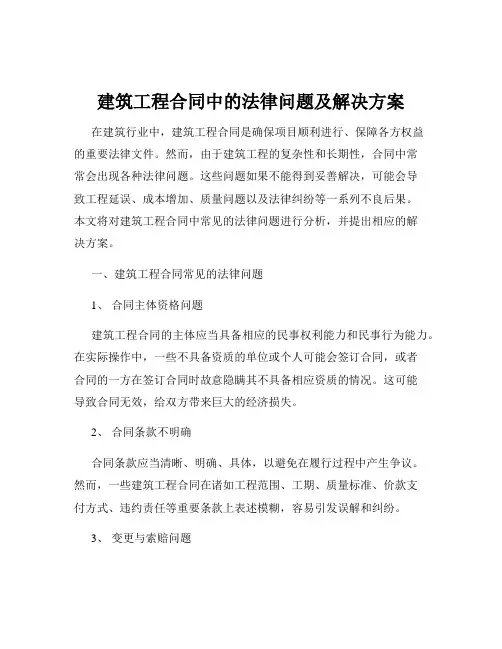 建筑工程合同中的法律问题及解决方案

在建筑行业中，建筑工程合同是确保项目顺利进行、保障各方权益的重要法律文件。然而，由于建筑工程的复杂性和长期性，合同中常常会出现各种法律问题。这些问题如果不能得到妥善解决，可能会导致工程延误、成本增加、质量问题以及法律纠纷等一系列不良后果。本文将对建筑工程合同中常见的法律问题进行分析，并提出相应的解决方案。

一、建筑工程合同常见的法律问题

1、 合同主体资格问题

建筑工程合同的主体应当具备相应的民事权利能力和民事行为能力。在实际操作中，一些不具备资质的单位或个人可能会签订合同，或者合同的一方在签订合同时故意隐瞒其不具备相应资质的情况。这可能导致合同无效，给双方带来巨大的经济损失。

2、 合同条款不明确

合同条款应当清晰、明确、具体，以避免在履行过程中产生争议。然而，一些建筑工程合同在诸如工程范围、工期、质量标准、价款支付方式、违约责任等重要条款上表述模糊，容易引发误解和纠纷。

3、 变更与索赔问题